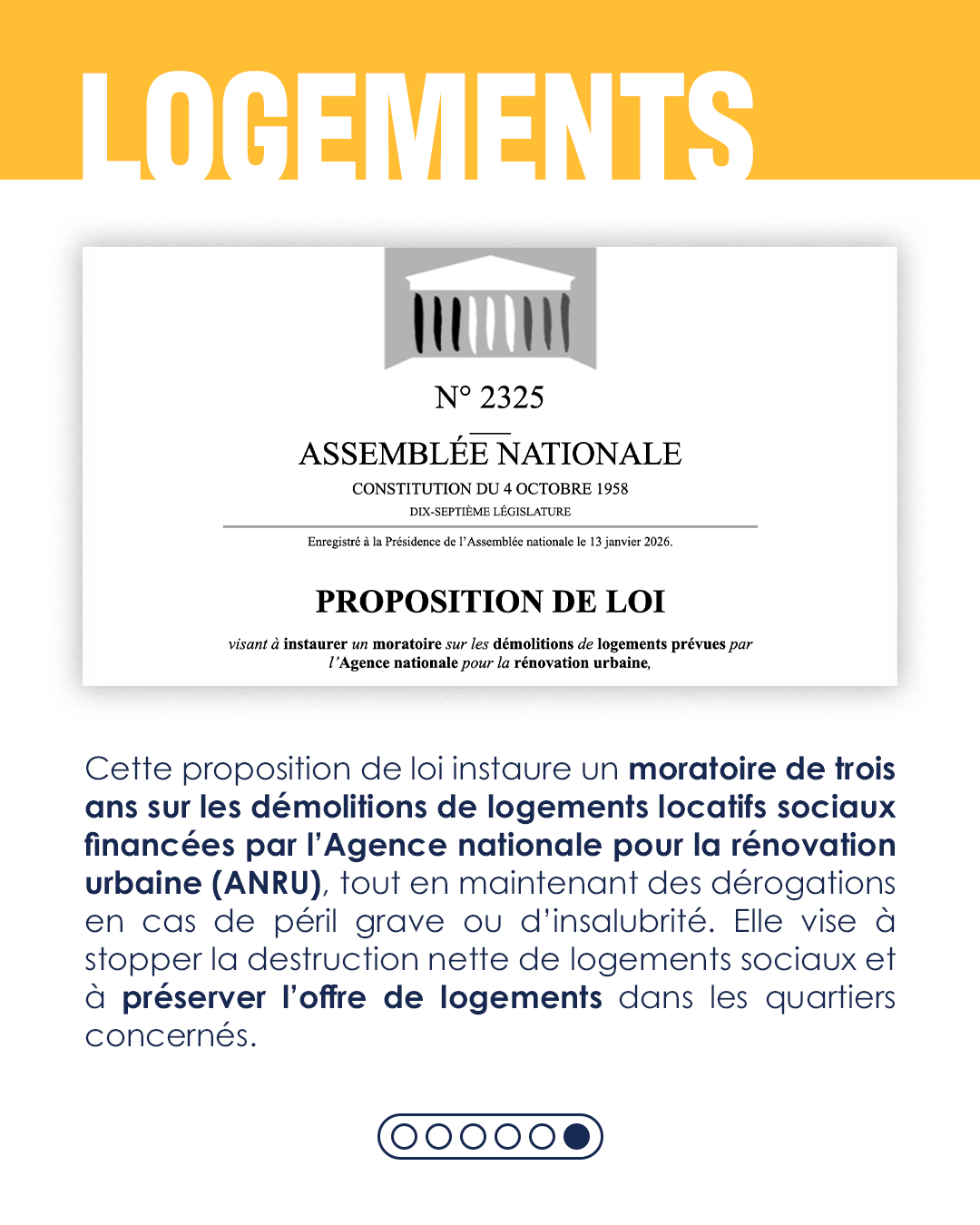 LOGEMENTS

N° 2325

ASSEMBLÉE NATIONALE

CONSTITUTION DU 4 OCTOBRE 1958

DIX-SEPTIÈME LÉGISLATURE

Enregistré à la Présidence de l'Assemblée nationale le 13 janvier 2026.

PROPOSITION DE LOI

visant à instaurer un moratoire sur les démolitions de logements prévues par l'Agence nationale pour la rénovation urbaine,

Cette proposition de loi instaure un moratoire de trois ans sur les démolitions de logements locatifs sociaux financées par l'Agence nationale pour la rénovation urbaine (ANRU), tout en maintenant des dérogations en cas de péril grave ou d'insalubrité. Elle vise à stopper la destruction nette de logements sociaux et à préserver l'offre de logements dans les quartiers concernés.